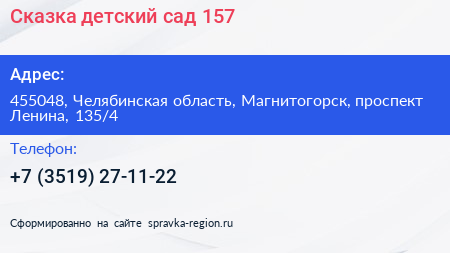 Сказка детский сад 157

Адрес:

455048, Челябинская область, Магнитогорск, проспект Ленина, 135/4

Телефон:

+7 (3519) 27-11-22

Сформированно на сайте spravka-region.ru